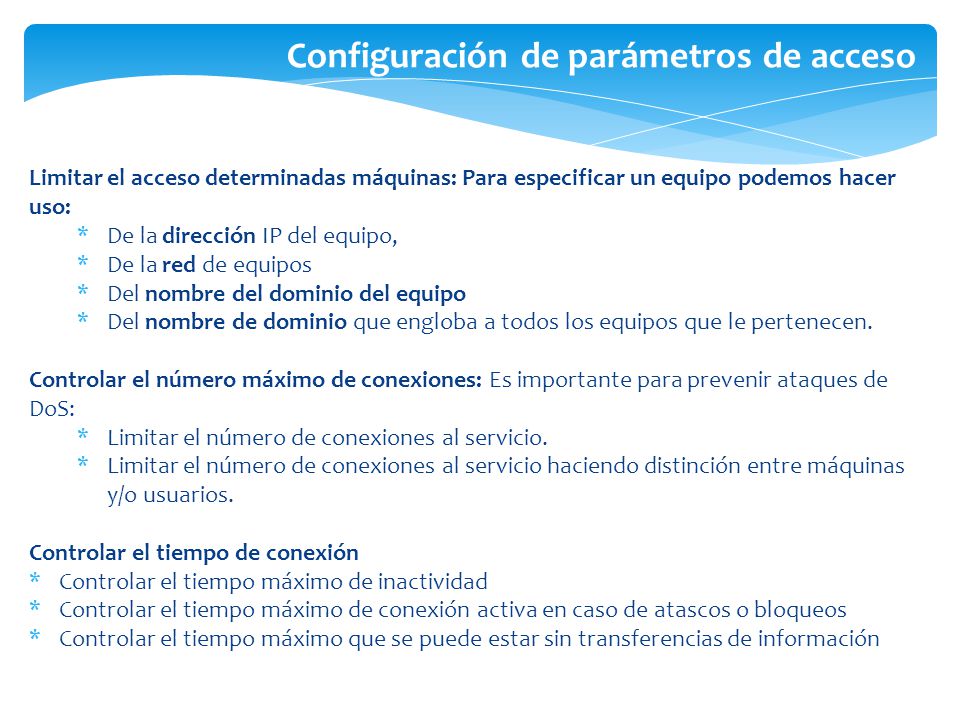 Configuración de parámetros de acceso

Limitar el acceso determinadas máquinas: Para especificar un equipo podemos hacer uso:
* De la dirección IP del equipo,
* De la red de equipos
* Del nombre del dominio del equipo
* Del nombre de dominio que engloba a todos los equipos que le pertenecen.

Controlar el número máximo de conexiones: Es importante para prevenir ataques de DoS:
* Limitar el número de conexiones al servicio.
* Limitar el número de conexiones al servicio haciendo distinción entre máquinas y/o usuarios.

Controlar el tiempo de conexión
* Controlar el tiempo máximo de inactividad
* Controlar el tiempo máximo de conexión activa en caso de atascos o bloqueos
* Controlar el tiempo máximo que se puede estar sin transferencias de información